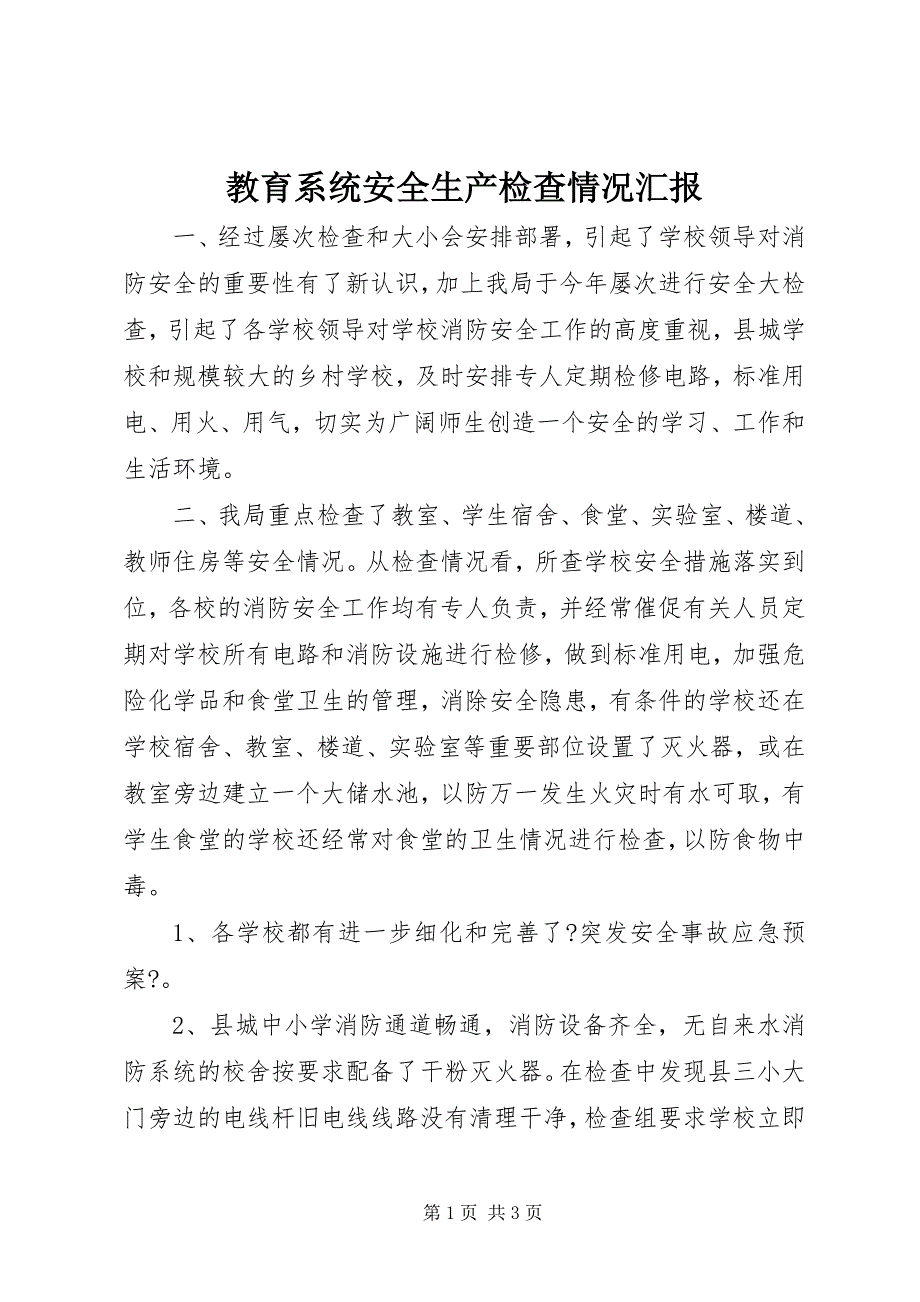 教育系统安全生产检查情况汇报

一、经过屡次检查和大小会安排部署，引起了学校领导对消防安全的重要性有了新认识，加上我局于今年屡次进行安全大检查，引起了各学校领导对学校消防安全工作的高度重视，县城学校和规模较大的乡村学校，及时安排专人定期检修电路，标准用电、用火、用气，切实为广阔师生创造一个安全的学习、工作和生活环境。

二、我局重点检查了教室、学生宿舍、食堂、实验室、楼道、教师住房等安全情况。从检查情况看，所查学校安全措施落实到位，各校的消防安全工作均有专人负责，并经常催促有关人员定期对学校所有电路和消防设施进行检修，做到标准用电，加强危险化学品和食堂卫生的管理，消除安全隐患，有条件的学校还在学校宿舍、教室、楼道、实验室等重要部位设置了灭火器，或在教室旁边建立一个大储水池，以防万一发生火灾时有水可取，有学生食堂的学校还经常对食堂的卫生情况进行检查，以防食物中毒。

1、各学校都有进一步细化和完善了?突发安全事故应急预案?。

2、县城中小学消防通道畅通，消防设备齐全，无自来水消防系统的校舍按要求配备了干粉灭火器。在检查中发现县三小大门旁边的电线杆旧电线线路没有清理干净，检查组要求学校立即

第 1 页 共 3 页